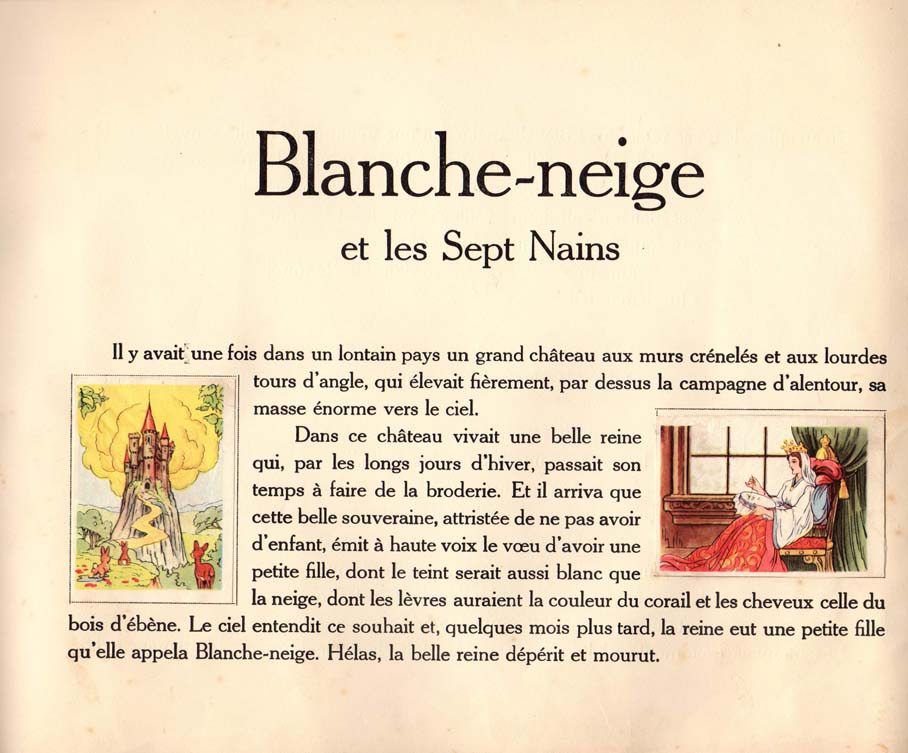 Blanche-neige

et les Sept Nains

Il y avait une fois dans un lontain pays un grand château aux murs crénelés et aux lourdes tours d'angle, qui élevait fièrement, par dessus la campagne d'alentour, sa masse énorme vers le ciel.

Dans ce château vivait une belle reine qui, par les longs jours d'hiver, passait son temps à faire de la broderie. Et il arriva que cette belle souveraine, attristée de ne pas avoir d'enfant, émit à haute voix le vœu d'avoir une petite fille, dont le teint serait aussi blanc que la neige, dont les lèvres auraient la couleur du corail et les cheveux celle du bois d'ébène. Le ciel entendit ce souhait et, quelques mois plus tard, la reine eut une petite fille qu'elle appela Blanche-neige. Hélas, la belle reine dépérit et mourut.